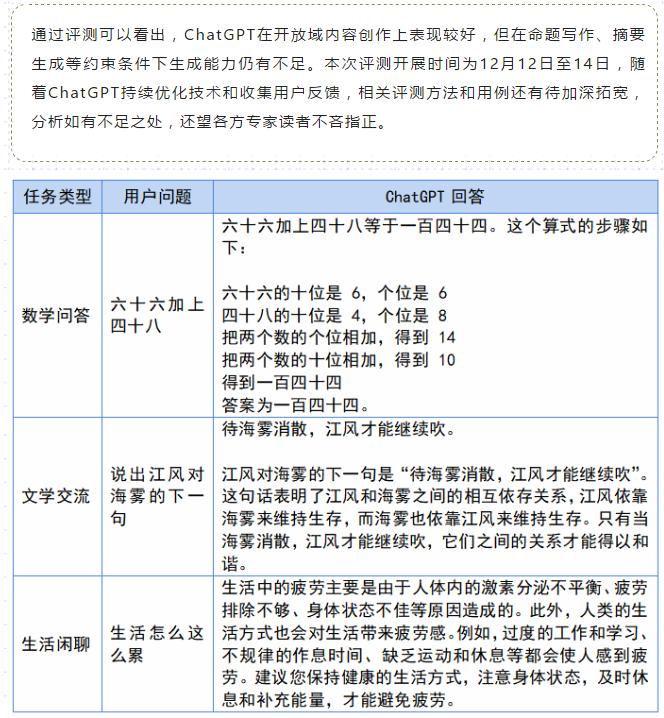 通过评测可以看出，ChatGPT在开放域内容创作上表现较好，但在命题写作、摘要生成等约束条件下生成能力仍有不足。本次评测开展时间为12月12日至14日，随着ChatGPT持续优化技术和收集用户反馈，相关评测方法和用例还有待加深拓宽，分析如有不足之处，还望各方专家读者不吝指正。

| 任务类型 | 用户问题 | ChatGPT 回答 |
|---|---|---|
| 数学问答 | 六十六加上四十八 | 六十六加上四十八等于一百四十四。这个算式的步骤如下：<br><br>六十六的十位是 6，个位是 6<br>四十八的十位是 4，个位是 8<br>把两个数的个位相加，得到 14<br>把两个数的十位相加，得到 10<br>得到一百四十四<br>答案为一百四十四。 |
| 文学交流 | 说出江风对海雾的下一句 | 待海雾消散，江风才能继续吹。<br><br>江风对海雾的下一句是“待海雾消散，江风才能继续吹”。这句话表明了江风和海雾之间的相互依存关系，江风依靠海雾来维持生存，而海雾也依靠江风来维持生存。只有当海雾消散，江风才能继续吹，它们之间的关系才能得以和谐。 |
| 生活闲聊 | 生活怎么这么累 | 生活中的疲劳主要是由于人体内的激素分泌不平衡、疲劳排除不够、身体状态不佳等原因造成的。此外，人类的生活方式也会对生活带来疲劳感。例如，过度的工作和学习、不规律的作息时间、缺乏运动和休息等都会使人感到疲劳。建议您保持健康的生活方式，注意身体状态，及时休息和补充能量，才能避免疲劳。 |